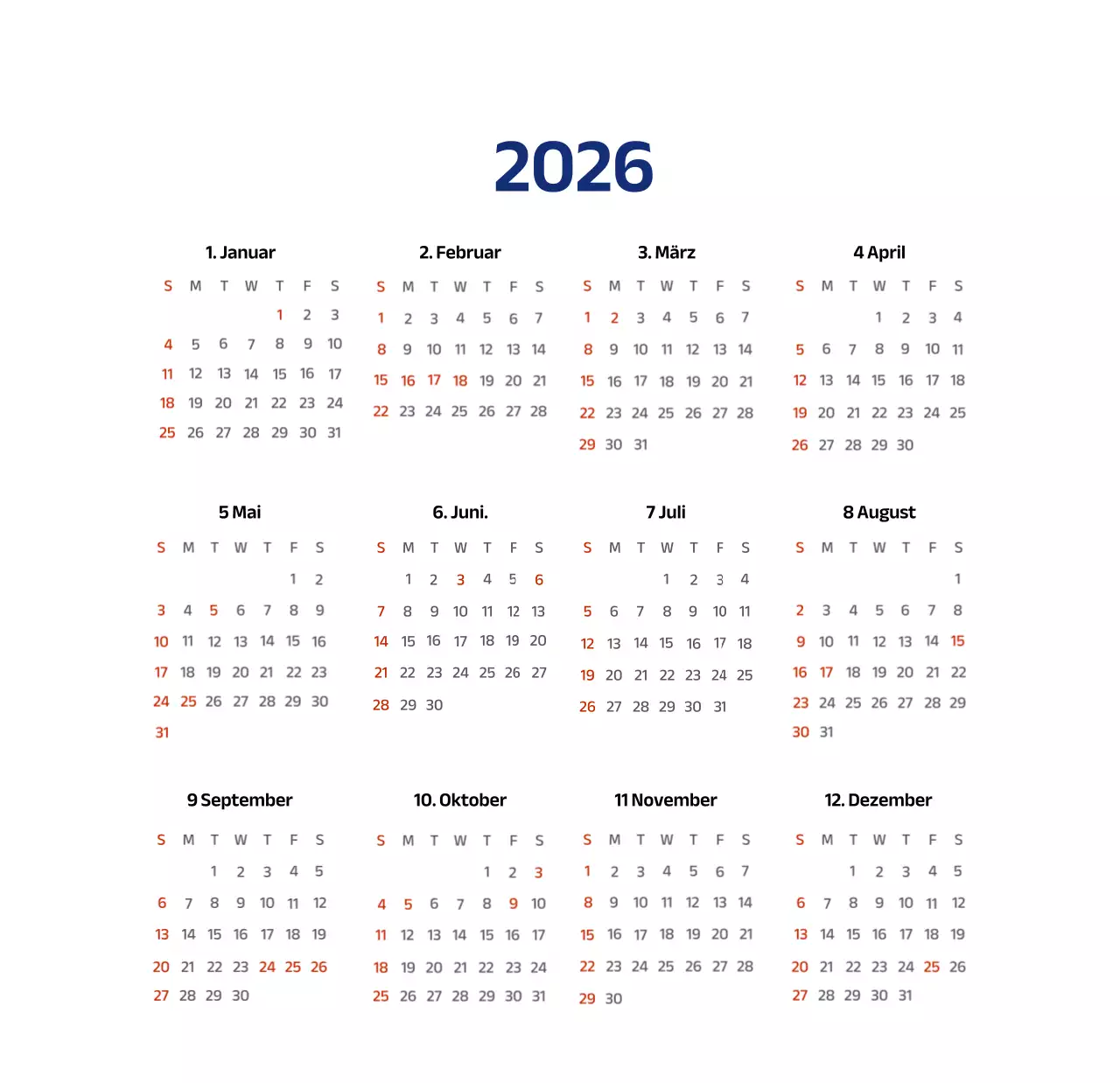 2026

1. Januar

| S | M | T | W | T | F | S |
|---|---|---|---|---|---|---|
| | | | | 1 | 2 | 3 |
| 4 | 5 | 6 | 7 | 8 | 9 | 10 |
| 11 | 12 | 13 | 14 | 15 | 16 | 17 |
| 18 | 19 | 20 | 21 | 22 | 23 | 24 |
| 25 | 26 | 27 | 28 | 29 | 30 | 31 |

2. Februar

| S | M | T | W | T | F | S |
|---|---|---|---|---|---|---|
| 1 | 2 | 3 | 4 | 5 | 6 | 7 |
| 8 | 9 | 10 | 11 | 12 | 13 | 14 |
| 15 | 16 | 17 | 18 | 19 | 20 | 21 |
| 22 | 23 | 24 | 25 | 26 | 27 | 28 |

3. März

| S | M | T | W | T | F | S |
|---|---|---|---|---|---|---|
| 1 | 2 | 3 | 4 | 5 | 6 | 7 |
| 8 | 9 | 10 | 11 | 12 | 13 | 14 |
| 15 | 16 | 17 | 18 | 19 | 20 | 21 |
| 22 | 23 | 24 | 25 | 26 | 27 | 28 |
| 29 | 30 | 31 | | | | |

4 April

| S | M | T | W | T | F | S |
|---|---|---|---|---|---|---|
| | | | 1 | 2 | 3 | 4 |
| 5 | 6 | 7 | 8 | 9 | 10 | 11 |
| 12 | 13 | 14 | 15 | 16 | 17 | 18 |
| 19 | 20 | 21 | 22 | 23 | 24 | 25 |
| 26 | 27 | 28 | 29 | 30 | | |

5 Mai

| S | M | T | W | T | F | S |
|---|---|---|---|---|---|---|
| | | | | | 1 | 2 |
| 3 | 4 | 5 | 6 | 7 | 8 | 9 |
| 10 | 11 | 12 | 13 | 14 | 15 | 16 |
| 17 | 18 | 19 | 20 | 21 | 22 | 23 |
| 24 | 25 | 26 | 27 | 28 | 29 | 30 |
| 31 | | | | | | |

6. Juni.

| S | M | T | W | T | F | S |
|---|---|---|---|---|---|---|
| | 1 | 2 | 3 | 4 | 5 | 6 |
| 7 | 8 | 9 | 10 | 11 | 12 | 13 |
| 14 | 15 | 16 | 17 | 18 | 19 | 20 |
| 21 | 22 | 23 | 24 | 25 | 26 | 27 |
| 28 | 29 | 30 | | | | |

7 Juli

| S | M | T | W | T | F | S |
|---|---|---|---|---|---|---|
| | | | 1 | 2 | 3 | 4 |
| 5 | 6 | 7 | 8 | 9 | 10 | 11 |
| 12 | 13 | 14 | 15 | 16 | 17 | 18 |
| 19 | 20 | 21 | 22 | 23 | 24 | 25 |
| 26 | 27 | 28 | 29 | 30 | 31 | |

8 August

| S | M | T | W | T | F | S |
|---|---|---|---|---|---|---|
| | | | | | | 1 |
| 2 | 3 | 4 | 5 | 6 | 7 | 8 |
| 9 | 10 | 11 | 12 | 13 | 14 | 15 |
| 16 | 17 | 18 | 19 | 20 | 21 | 22 |
| 23 | 24 | 25 | 26 | 27 | 28 | 29 |
| 30 | 31 | | | | | |

9 September

| S | M | T | W | T | F | S |
|---|---|---|---|---|---|---|
| | | 1 | 2 | 3 | 4 | 5 |
| 6 | 7 | 8 | 9 | 10 | 11 | 12 |
| 13 | 14 | 15 | 16 | 17 | 18 | 19 |
| 20 | 21 | 22 | 23 | 24 | 25 | 26 |
| 27 | 28 | 29 | 30 | | | |

10. Oktober

| S | M | T | W | T | F | S |
|---|---|---|---|---|---|---|
| | | | | 1 | 2 | 3 |
| 4 | 5 | 6 | 7 | 8 | 9 | 10 |
| 11 | 12 | 13 | 14 | 15 | 16 | 17 |
| 18 | 19 | 20 | 21 | 22 | 23 | 24 |
| 25 | 26 | 27 | 28 | 29 | 30 | 31 |

11 November

| S | M | T | W | T | F | S |
|---|---|---|---|---|---|---|
| 1 | 2 | 3 | 4 | 5 | 6 | 7 |
| 8 | 9 | 10 | 11 | 12 | 13 | 14 |
| 15 | 16 | 17 | 18 | 19 | 20 | 21 |
| 22 | 23 | 24 | 25 | 26 | 27 | 28 |
| 29 | 30 | | | | | |

12. Dezember

| S | M | T | W | T | F | S |
|---|---|---|---|---|---|---|
| | | 1 | 2 | 3 | 4 | 5 |
| 6 | 7 | 8 | 9 | 10 | 11 | 12 |
| 13 | 14 | 15 | 16 | 17 | 18 | 19 |
| 20 | 21 | 22 | 23 | 24 | 25 | 26 |
| 27 | 28 | 29 | 30 | 31 | | |